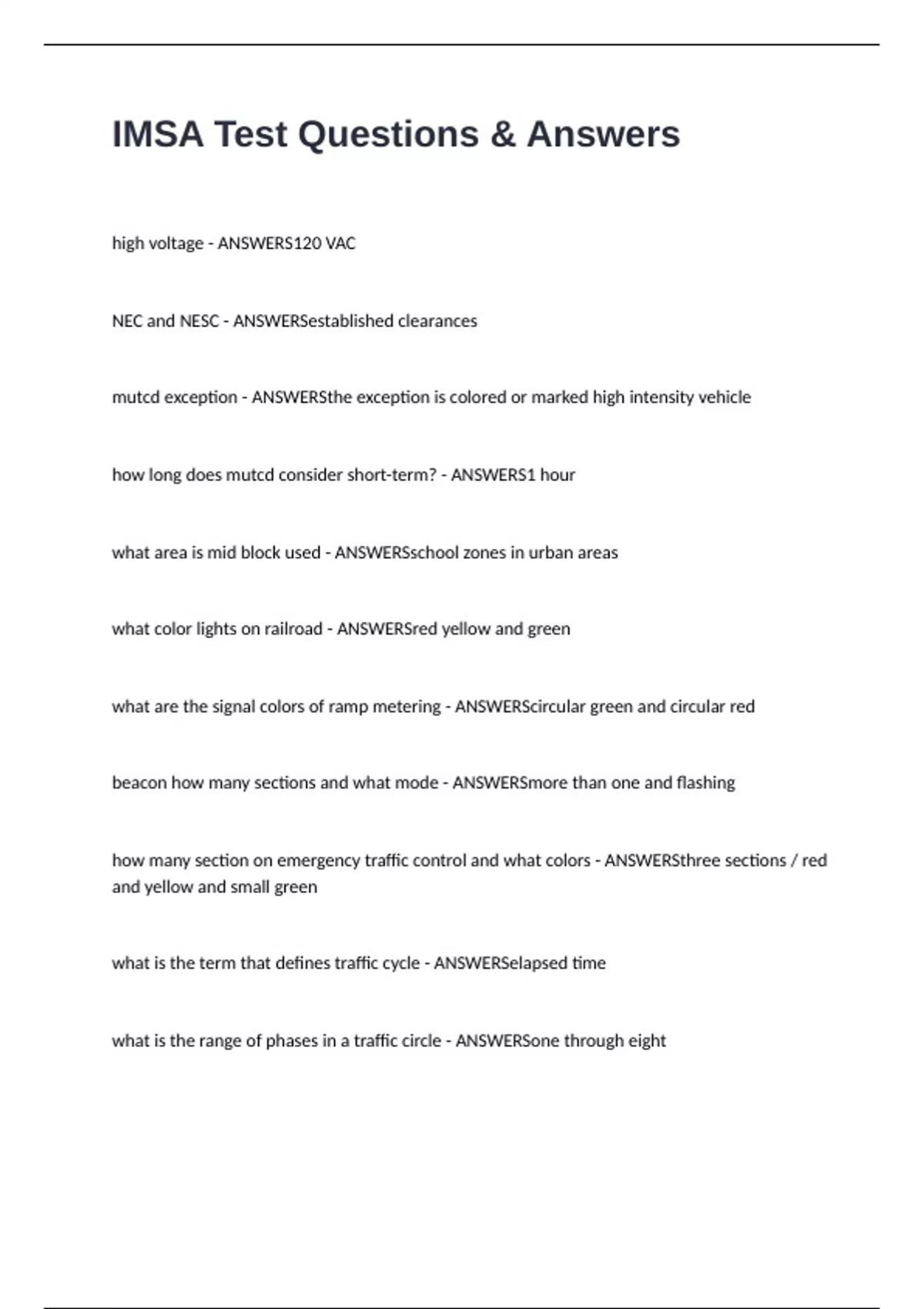 IMSA Test Questions & Answers

high voltage - ANSWERS120 VAC

NEC and NESC - ANSWERSestablished clearances

mutcd exception - ANSWERSthe exception is colored or marked high intensity vehicle

how long does mutcd consider short-term? - ANSWERS1 hour

what area is mid block used - ANSWERSschool zones in urban areas

what color lights on railroad - ANSWERSred yellow and green

what are the signal colors of ramp metering - ANSWERScircular green and circular red

beacon how many sections and what mode - ANSWERSmore than one and flashing

how many section on emergency traffic control and what colors - ANSWERSthree sections / red and yellow and small green

what is the term that defines traffic cycle - ANSWERSelapsed time

what is the range of phases in a traffic circle - ANSWERSone through eight